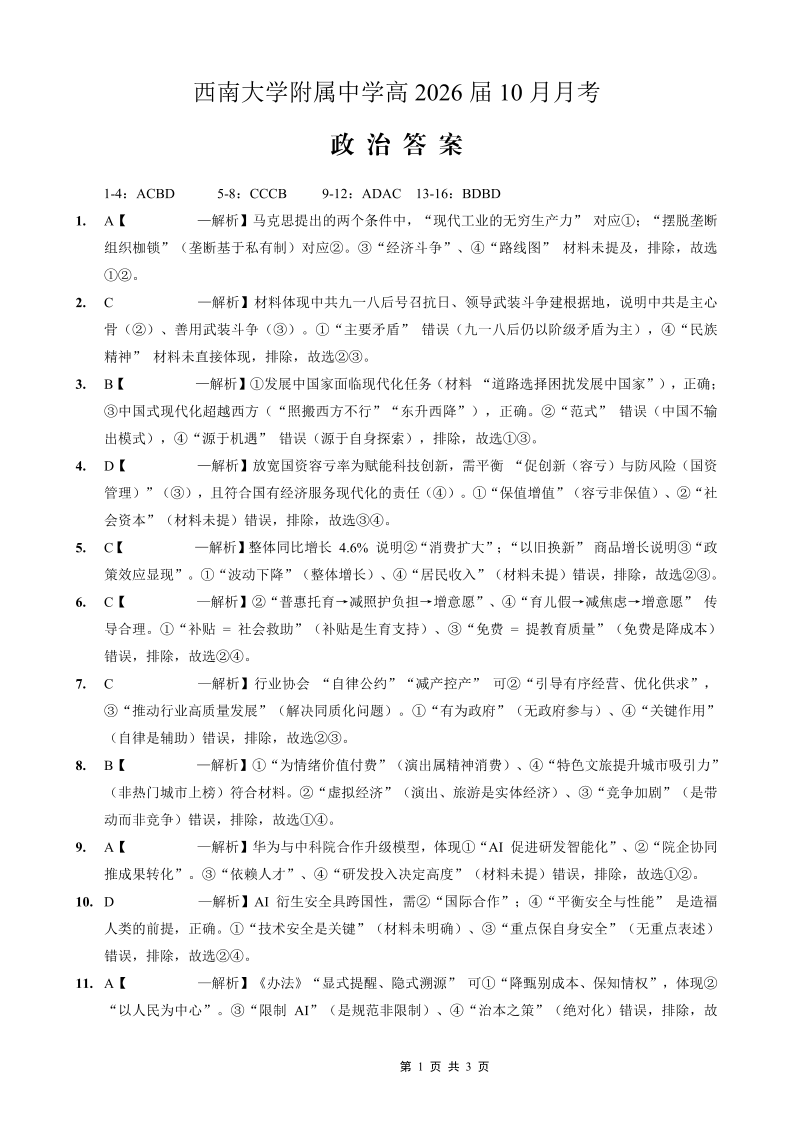 西南大学附属中学高 2026 届 10 月月考

政 治 答 案

1-4：ACBD　　5-8：CCCB　　9-12：ADAC　13-16：BDBD

1. A【　　　　—解析】马克思提出的两个条件中，“现代工业的无穷生产力” 对应①；“摆脱垄断组织枷锁”（垄断基于私有制）对应②。③“经济斗争”、④“路线图” 材料未提及，排除，故选①②。

2. C　　　　—解析】材料体现中共九一八后号召抗日、领导武装斗争建根据地，说明中共是主心骨（②）、善用武装斗争（③）。①“主要矛盾” 错误（九一八后仍以阶级矛盾为主），④“民族精神” 材料未直接体现，排除，故选②③。

3. B【　　　　—解析】①发展中国家面临现代化任务（材料 “道路选择困扰发展中国家”），正确；③中国式现代化超越西方（“照搬西方不行”“东升西降”），正确。②“范式” 错误（中国不输出模式），④“源于机遇” 错误（源于自身探索），排除，故选①③。

4. D【　　　　—解析】放宽国资容亏率为赋能科技创新，需平衡 “促创新（容亏）与防风险（国资管理）”（③），且符合国有经济服务现代化的责任（④）。①“保值增值”（容亏非保值）、②“社会资本”（材料未提）错误，排除，故选③④。

5. C【　　　　—解析】整体同比增长 4.6% 说明②“消费扩大”；“以旧换新” 商品增长说明③“政策效应显现”。①“波动下降”（整体增长）、④“居民收入”（材料未提）错误，排除，故选②③。

6. C【　　　　—解析】②“普惠托育→减照护负担→增意愿”、④“育儿假→减焦虑→增意愿” 传导合理。①“补贴 = 社会救助”（补贴是生育支持）、③“免费 = 提教育质量”（免费是降成本）错误，排除，故选②④。

7. C　　　　—解析】行业协会 “自律公约”“减产控产” 可②“引导有序经营、优化供求”，③“推动行业高质量发展”（解决同质化问题）。①“有为政府”（无政府参与）、④“关键作用”（自律是辅助）错误，排除，故选②③。

8. B【　　　　—解析】①“为情绪价值付费”（演出属精神消费）、④“特色文旅提升城市吸引力”（非热门城市上榜）符合材料。②“虚拟经济”（演出、旅游是实体经济）、③“竞争加剧”（是带动而非竞争）错误，排除，故选①④。

9. A【　　　　—解析】华为与中科院合作升级模型，体现①“AI 促进研发智能化”、②“院企协同推成果转化”。③“依赖人才”、④“研发投入决定高度”（材料未提）错误，排除，故选①②。

10. D　　　　—解析】AI 衍生安全具跨国性，需②“国际合作”；④“平衡安全与性能” 是造福人类的前提，正确。①“技术安全是关键”（材料未明确）、③“重点保自身安全”（无重点表述）错误，排除，故选②④。

11. A【　　　　—解析】《办法》“显式提醒、隐式溯源” 可①“降甄别成本、保知情权”，体现②“以人民为中心”。③“限制 AI”（是规范非限制）、④“治本之策”（绝对化）错误，排除，故

第 1 页 共 3 页